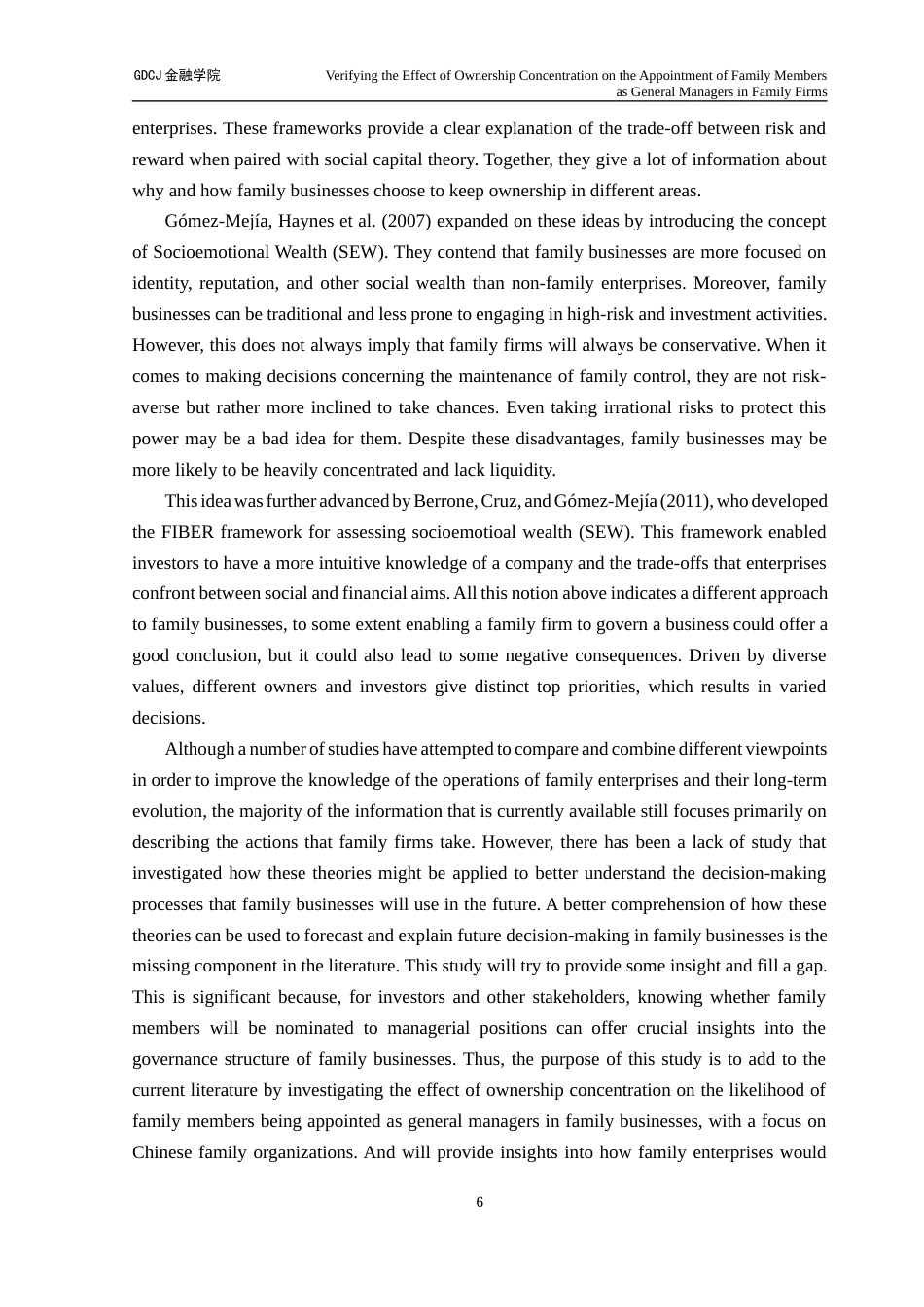 GDCJ 金融学院

Verifying the Effect of Ownership Concentration on the Appointment of Family Members as General Managers in Family Firms

enterprises. These frameworks provide a clear explanation of the trade-off between risk and reward when paired with social capital theory. Together, they give a lot of information about why and how family businesses choose to keep ownership in different areas.

Gómez-Mejía, Haynes et al. (2007) expanded on these ideas by introducing the concept of Socioemotional Wealth (SEW). They contend that family businesses are more focused on identity, reputation, and other social wealth than non-family enterprises. Moreover, family businesses can be traditional and less prone to engaging in high-risk and investment activities. However, this does not always imply that family firms will always be conservative. When it comes to making decisions concerning the maintenance of family control, they are not risk-averse but rather more inclined to take chances. Even taking irrational risks to protect this power may be a bad idea for them. Despite these disadvantages, family businesses may be more likely to be heavily concentrated and lack liquidity.

This idea was further advanced by Berrone, Cruz, and Gómez-Mejía (2011), who developed the FIBER framework for assessing socioemotioal wealth (SEW). This framework enabled investors to have a more intuitive knowledge of a company and the trade-offs that enterprises confront between social and financial aims. All this notion above indicates a different approach to family businesses, to some extent enabling a family firm to govern a business could offer a good conclusion, but it could also lead to some negative consequences. Driven by diverse values, different owners and investors give distinct top priorities, which results in varied decisions.

Although a number of studies have attempted to compare and combine different viewpoints in order to improve the knowledge of the operations of family enterprises and their long-term evolution, the majority of the information that is currently available still focuses primarily on describing the actions that family firms take. However, there has been a lack of study that investigated how these theories might be applied to better understand the decision-making processes that family businesses will use in the future. A better comprehension of how these theories can be used to forecast and explain future decision-making in family businesses is the missing component in the literature. This study will try to provide some insight and fill a gap. This is significant because, for investors and other stakeholders, knowing whether family members will be nominated to managerial positions can offer crucial insights into the governance structure of family businesses. Thus, the purpose of this study is to add to the current literature by investigating the effect of ownership concentration on the likelihood of family members being appointed as general managers in family businesses, with a focus on Chinese family organizations. And will provide insights into how family enterprises would

6